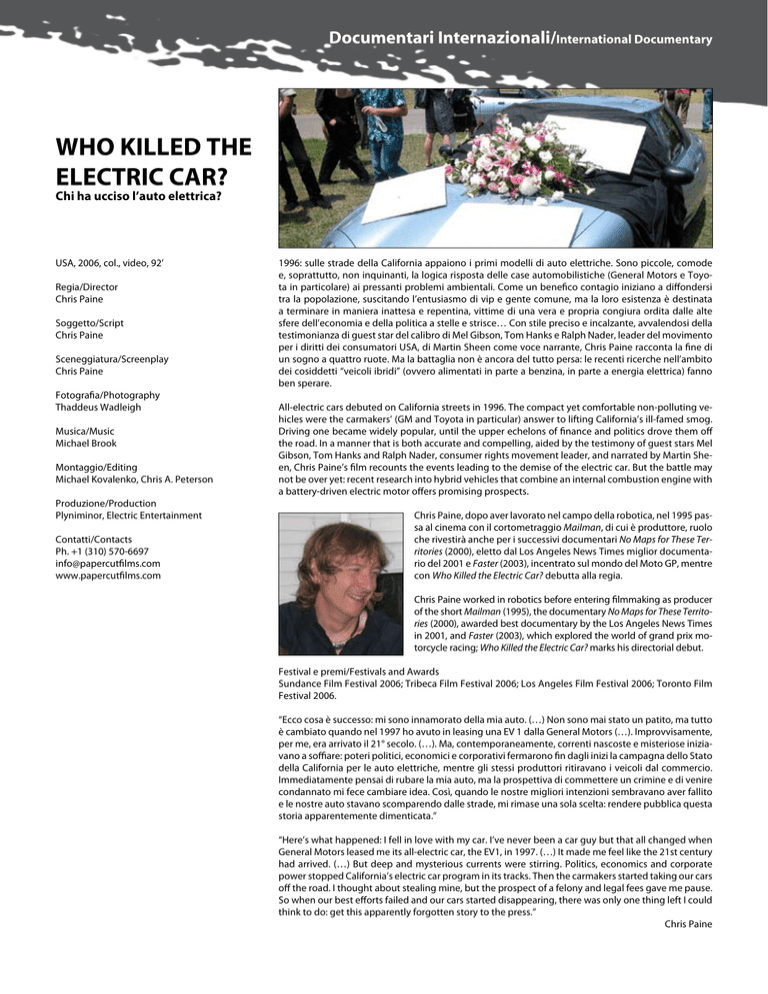 Documentari Internazionali/International Documentary

WHO KILLED THE ELECTRIC CAR?
Chi ha ucciso l'auto elettrica?

USA, 2006, col., video, 92'

Regia/Director
Chris Paine

Soggetto/Script
Chris Paine

Sceneggiatura/Screenplay
Chris Paine

Fotografia/Photography
Thaddeus Wadleigh

Musica/Music
Michael Brook

Montaggio/Editing
Michael Kovalenko, Chris A. Peterson

Produzione/Production
Plyniminor, Electric Entertainment

Contatti/Contacts
Ph. +1 (310) 570-6697
info@papercutfilms.com
www.papercutfilms.com

1996: sulle strade della California appaiono i primi modelli di auto elettriche. Sono piccole, comode e, soprattutto, non inquinanti, la logica risposta delle case automobilistiche (General Motors e Toyota in particolare) ai pressanti problemi ambientali. Come un benefico contagio iniziano a diffondersi tra la popolazione, suscitando l'entusiasmo di vip e gente comune, ma la loro esistenza è destinata a terminare in maniera inattesa e repentina, vittime di una vera e propria congiura ordita dalle alte sfere dell'economia e della politica a stelle e strisce… Con stile preciso e incalzante, avvalendosi della testimonianza di guest star del calibro di Mel Gibson, Tom Hanks e Ralph Nader, leader del movimento per i diritti dei consumatori USA, di Martin Sheen come voce narrante, Chris Paine racconta la fine di un sogno a quattro ruote. Ma la battaglia non è ancora del tutto persa: le recenti ricerche nell'ambito dei cosiddetti "veicoli ibridi" (ovvero alimentati in parte a benzina, in parte a energia elettrica) fanno ben sperare.

All-electric cars debuted on California streets in 1996. The compact yet comfortable non-polluting vehicles were the carmakers' (GM and Toyota in particular) answer to lifting California's ill-famed smog. Driving one became widely popular, until the upper echelons of finance and politics drove them off the road. In a manner that is both accurate and compelling, aided by the testimony of guest stars Mel Gibson, Tom Hanks and Ralph Nader, consumer rights movement leader, and narrated by Martin Sheen, Chris Paine's film recounts the events leading to the demise of the electric car. But the battle may not be over yet: recent research into hybrid vehicles that combine an internal combustion engine with a battery-driven electric motor offers promising prospects.

Chris Paine, dopo aver lavorato nel campo della robotica, nel 1995 passa al cinema con il cortometraggio Mailman, di cui è produttore, ruolo che rivestirà anche per i successivi documentari No Maps for These Territories (2000), eletto dal Los Angeles News Times miglior documentario del 2001 e Faster (2003), incentrato sul mondo del Moto GP, mentre con Who Killed the Electric Car? debutta alla regia.

Chris Paine worked in robotics before entering filmmaking as producer of the short Mailman (1995), the documentary No Maps for These Territories (2000), awarded best documentary by the Los Angeles News Times in 2001, and Faster (2003), which explored the world of grand prix motorcycle racing; Who Killed the Electric Car? marks his directorial debut.

Festival e premi/Festivals and Awards
Sundance Film Festival 2006; Tribeca Film Festival 2006; Los Angeles Film Festival 2006; Toronto Film Festival 2006.

"Ecco cosa è successo: mi sono innamorato della mia auto. (…) Non sono mai stato un patito, ma tutto è cambiato quando nel 1997 ho avuto in leasing una EV 1 dalla General Motors (…). Improvvisamente, per me, era arrivato il 21° secolo. (…). Ma, contemporaneamente, correnti nascoste e misteriose iniziavano a soffiare: poteri politici, economici e corporativi fermarono fin dagli inizi la campagna dello Stato della California per le auto elettriche, mentre gli stessi produttori ritiravano i veicoli dal commercio. Immediatamente pensai di rubare la mia auto, ma la prospettiva di commettere un crimine e di venire condannato mi fece cambiare idea. Così, quando le nostre migliori intenzioni sembravano aver fallito e le nostre auto stavano scomparendo dalle strade, mi rimase una sola scelta: rendere pubblica questa storia apparentemente dimenticata."

"Here's what happened: I fell in love with my car. I've never been a car guy but that all changed when General Motors leased me its all-electric car, the EV1, in 1997. (…) It made me feel like the 21st century had arrived. (…) But deep and mysterious currents were stirring. Politics, economics and corporate power stopped California's electric car program in its tracks. Then the carmakers started taking our cars off the road. I thought about stealing mine, but the prospect of a felony and legal fees gave me pause. So when our best efforts failed and our cars started disappearing, there was only one thing left I could think to do: get this apparently forgotten story to the press."

Chris Paine